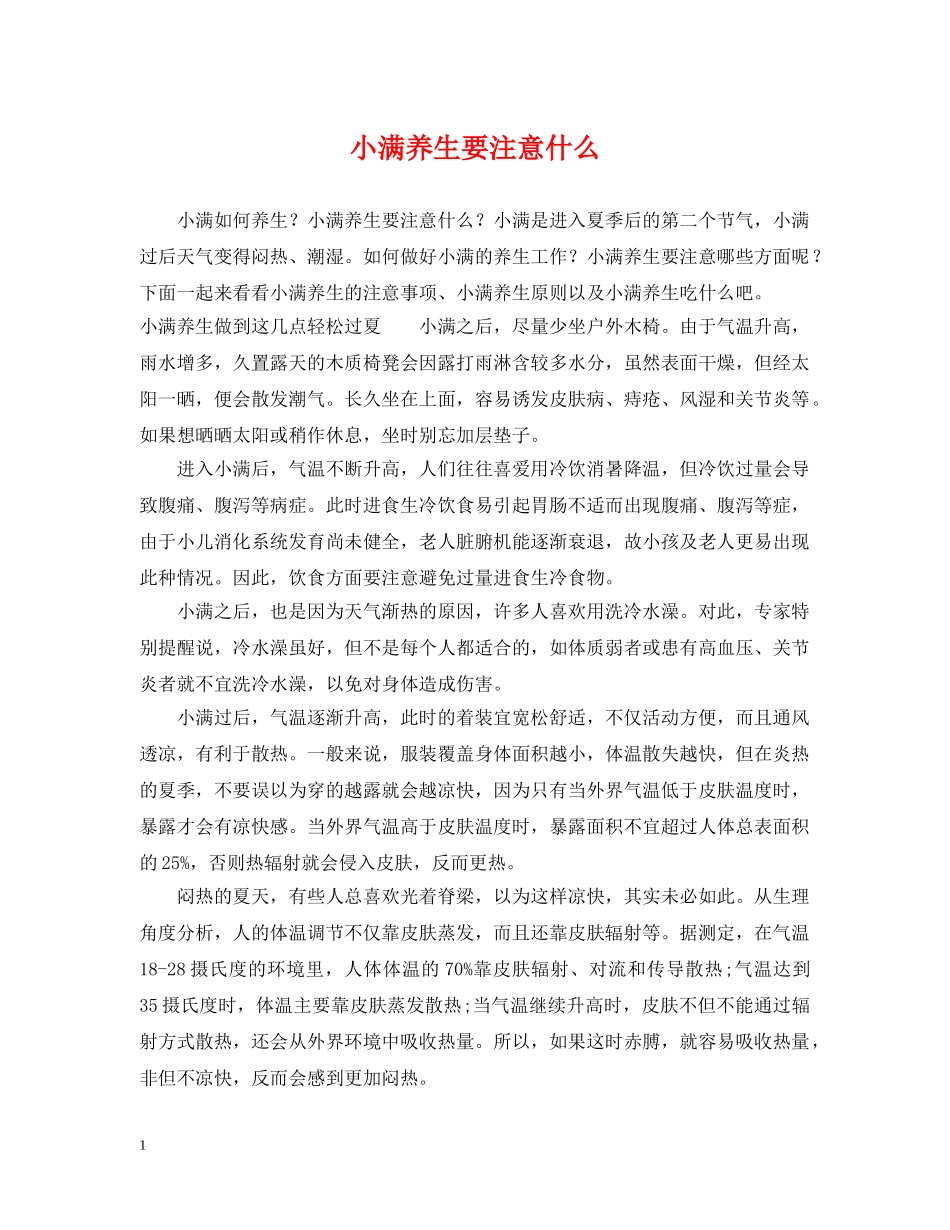 小满养生要注意什么

小满如何养生？小满养生要注意什么？小满是进入夏季后的第二个节气，小满过后天气变得闷热、潮湿。如何做好小满的养生工作？小满养生要注意哪些方面呢？下面一起来看看小满养生的注意事项、小满养生原则以及小满养生吃什么吧。

小满养生做到这几点轻松过夏　小满之后，尽量少坐户外木椅。由于气温升高，雨水增多，久置露天的木质椅凳会因露打雨淋含较多水分，虽然表面干燥，但经太阳一晒，便会散发潮气。长久坐在上面，容易诱发皮肤病、痔疮、风湿和关节炎等。如果想晒晒太阳或稍作休息，坐时别忘加层垫子。

进入小满后，气温不断升高，人们往往喜爱用冷饮消暑降温，但冷饮过量会导致腹痛、腹泻等病症。此时进食生冷饮食易引起胃肠不适而出现腹痛、腹泻等症，由于小儿消化系统发育尚未健全，老人脏腑机能逐渐衰退，故小孩及老人更易出现此种情况。因此，饮食方面要注意避免过量进食生冷食物。

小满之后，也是因为天气渐热的原因，许多人喜欢用洗冷水澡。对此，专家特别提醒说，冷水澡虽好，但不是每个人都适合的，如体质弱者或患有高血压、关节炎者就不宜洗冷水澡，以免对身体造成伤害。

小满过后，气温逐渐升高，此时的着装宜宽松舒适，不仅活动方便，而且通风透凉，有利于散热。一般来说，服装覆盖身体面积越小，体温散失越快，但在炎热的夏季，不要误以为穿的越露就会越凉快，因为只有当外界气温低于皮肤温度时，暴露才会有凉快感。当外界气温高于皮肤温度时，暴露面积不宜超过人体总表面积的25%，否则热辐射就会侵入皮肤，反而更热。

闷热的夏天，有些人总喜欢光着脊梁，以为这样凉快，其实未必如此。从生理角度分析，人的体温调节不仅靠皮肤蒸发，而且还靠皮肤辐射等。据测定，在气温18-28摄氏度的环境里，人体体温的70%靠皮肤辐射、对流和传导散热;气温达到35摄氏度时，体温主要靠皮肤蒸发散热;当气温继续升高时，皮肤不但不能通过辐射方式散热，还会从外界环境中吸收热量。所以，如果这时赤膊，就容易吸收热量，非但不凉快，反而会感到更加闷热。

1